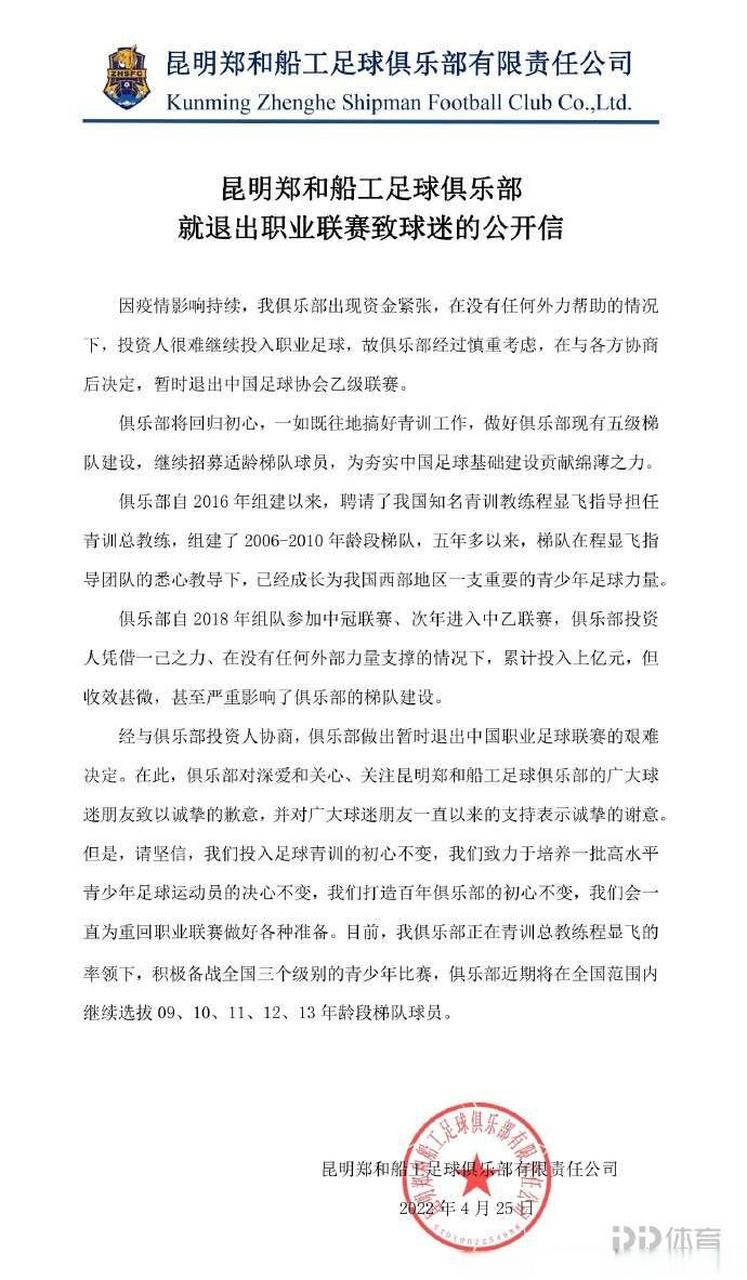 ZHSFC

昆明郑和船工足球俱乐部有限责任公司
Kunming Zhenghe Shipman Football Club Co.,Ltd.

昆明郑和船工足球俱乐部
就退出职业联赛致球迷的公开信

因疫情影响持续，我俱乐部出现资金紧张，在没有任何外力帮助的情况下，投资人很难继续投入职业足球，故俱乐部经过慎重考虑，在与各方协商后决定，暂时退出中国足球协会乙级联赛。

俱乐部将回归初心，一如既往地搞好青训工作，做好俱乐部现有五级梯队建设，继续招募适龄梯队球员，为夯实中国足球基础建设贡献绵薄之力。

俱乐部自 2016 年组建以来，聘请了我国知名青训教练程显飞指导担任青训总教练，组建了 2006-2010 年龄段梯队，五年多以来，梯队在程显飞指导团队的悉心教导下，已经成长为我国西部地区一支重要的青少年足球力量。

俱乐部自 2018 年组队参加中冠联赛、次年进入中乙联赛，俱乐部投资人凭借一己之力、在没有任何外部力量支撑的情况下，累计投入上亿元，但收效甚微，甚至严重影响了俱乐部的梯队建设。

经与俱乐部投资人协商，俱乐部做出暂时退出中国职业足球联赛的艰难决定。在此，俱乐部对深爱和关心、关注昆明郑和船工足球俱乐部的广大球迷朋友致以诚挚的歉意，并对广大球迷朋友一直以来的支持表示诚挚的谢意。但是，请坚信，我们投入足球青训的初心不变，我们致力于培养一批高水平青少年足球运动员的决心不变，我们打造百年俱乐部的初心不变，我们会一直为重回职业联赛做好各种准备。目前，我俱乐部正在青训总教练程显飞的率领下，积极备战全国三个级别的青少年比赛，俱乐部近期将在全国范围内继续选拔 09、10、11、12、13 年龄段梯队球员。

昆明郑和船工足球俱乐部有限责任公司
2022 年 4 月 25 日

昆明郑和船工足球俱乐部有限责任公司

PP体育